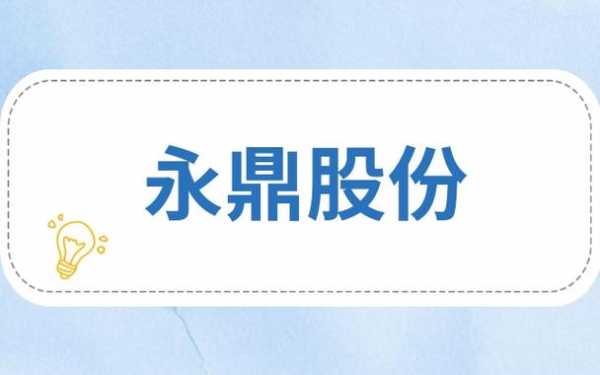 永鼎股份